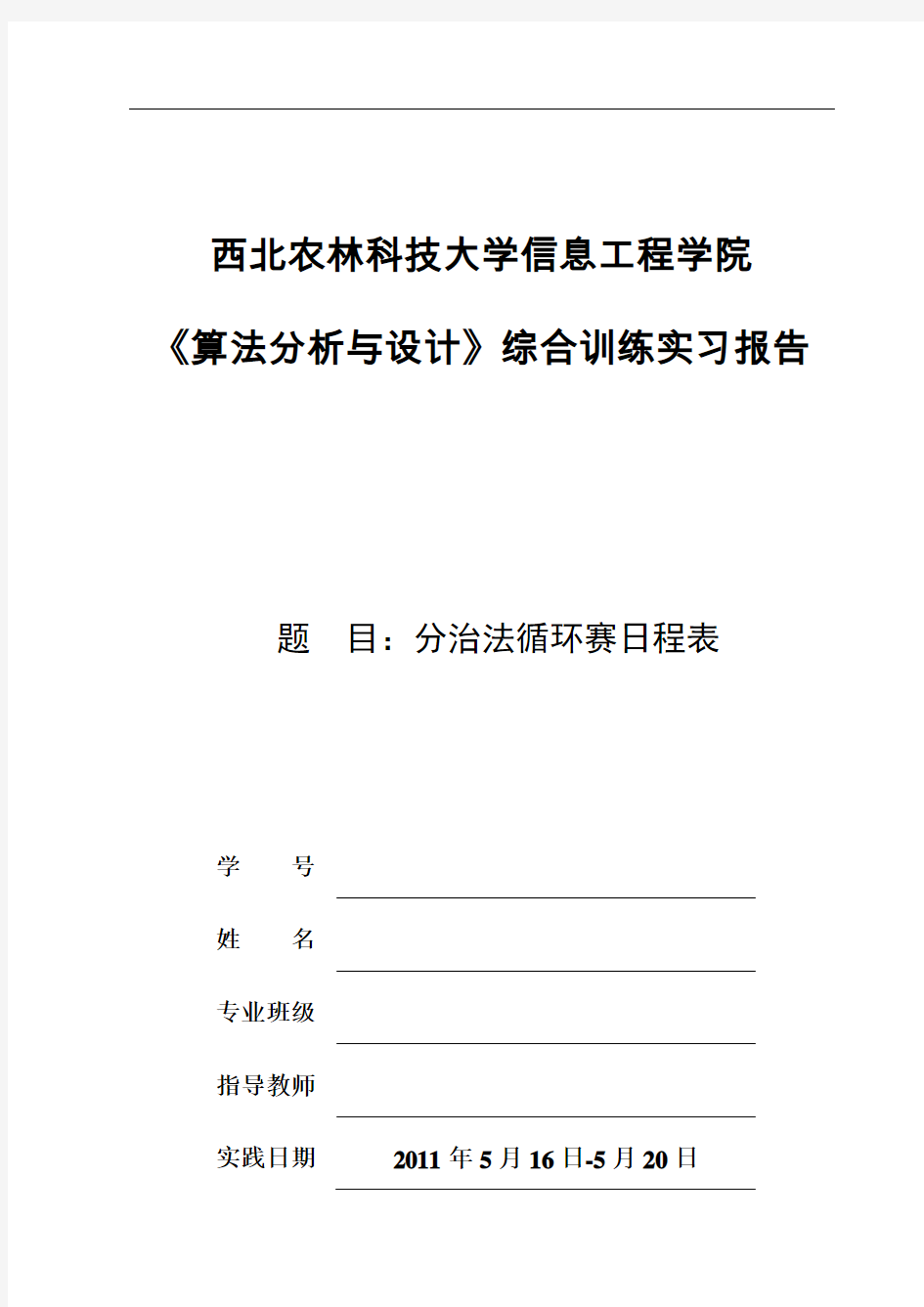 西北农林科技大学信息工程学院

《算法分析与设计》综合训练实习报告

题　目：分治法循环赛日程表

学　　号

姓　　名

专业班级

指导教师

实践日期　2011 年 5 月 16 日-5 月 20 日